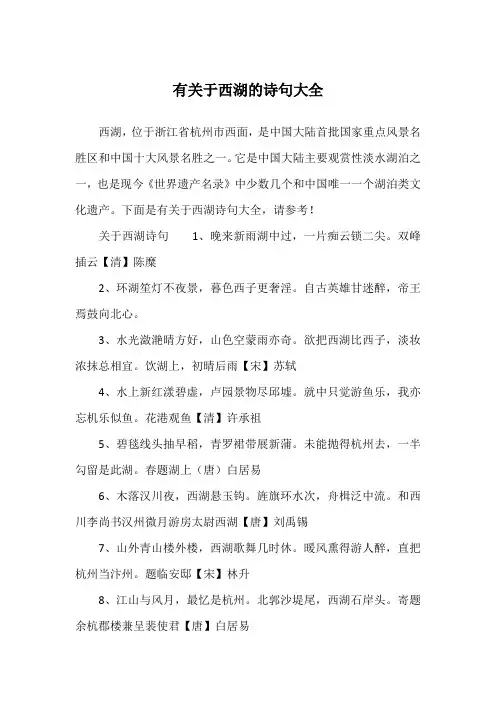 有关于西湖的诗句大全

西湖，位于浙江省杭州市西面，是中国大陆首批国家重点风景名胜区和中国十大风景名胜之一。它是中国大陆主要观赏性淡水湖泊之一，也是现今《世界遗产名录》中少数几个和中国唯一一个湖泊类文化遗产。下面是有关于西湖诗句大全，请参考！

关于西湖诗句　　1、晚来新雨湖中过，一片痴云锁二尖。双峰插云【清】陈糜

2、环湖笙灯不夜景，暮色西子更奢淫。自古英雄甘迷醉，帝王焉鼓向北心。

3、水光潋滟晴方好，山色空蒙雨亦奇。欲把西湖比西子，淡妆浓抹总相宜。饮湖上，初晴后雨【宋】苏轼

4、水上新红漾碧虚，卢园景物尽邱墟。就中只觉游鱼乐，我亦忘机乐似鱼。花港观鱼【清】许承祖

5、碧毯线头抽早稻，青罗裙带展新蒲。未能抛得杭州去，一半勾留是此湖。春题湖上（唐）白居易

6、木落汉川夜，西湖悬玉钩。旌旗环水次，舟楫泛中流。和西川李尚书汉州微月游房太尉西湖【唐】刘禹锡

7、山外青山楼外楼，西湖歌舞几时休。暖风熏得游人醉，直把杭州当汴州。题临安邸【宋】林升

8、江山与风月，最忆是杭州。北郭沙堤尾，西湖石岸头。寄题余杭郡楼兼呈裴使君【唐】白居易